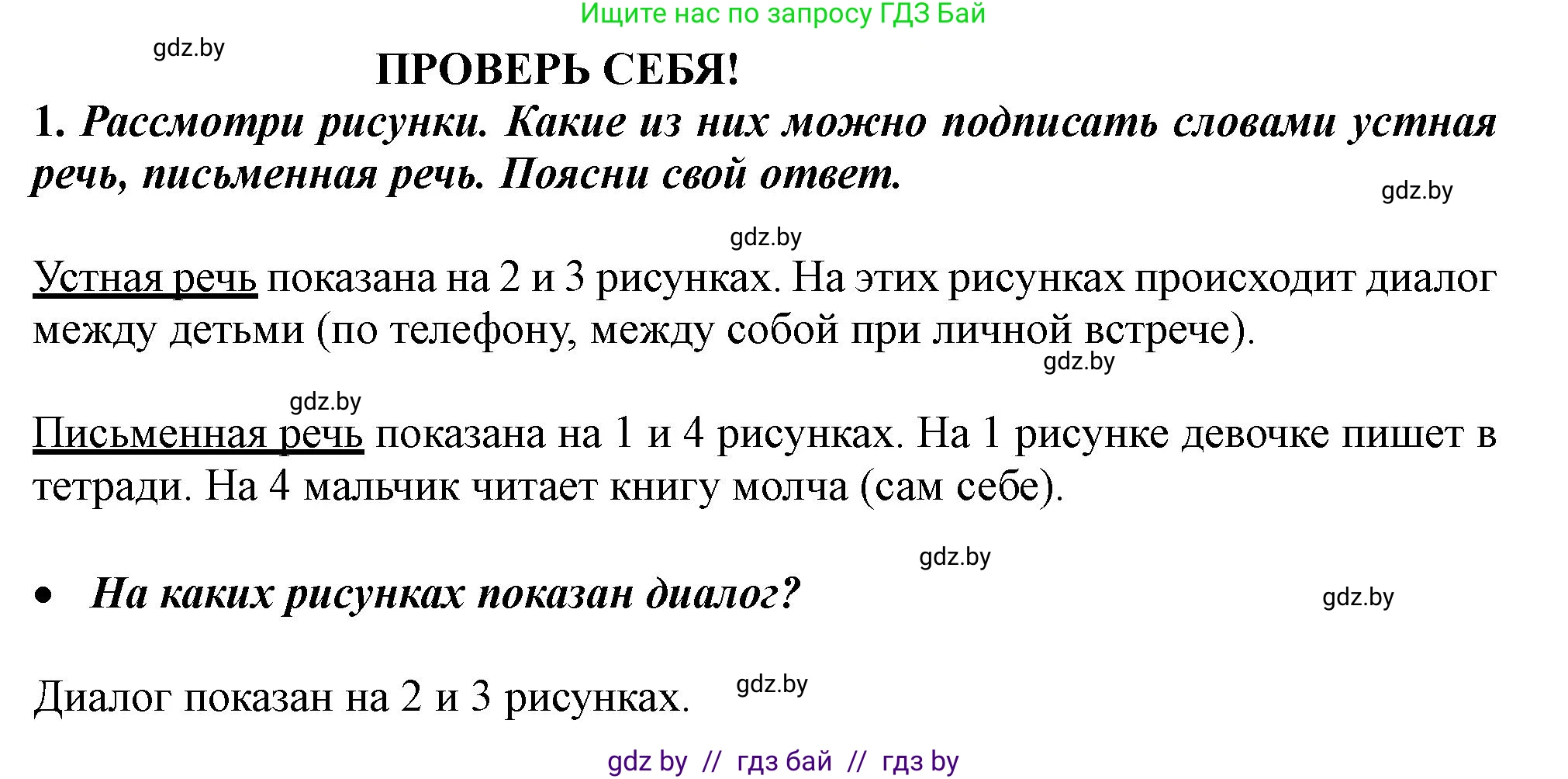 Ищите нас по запросу ГДЗ Бай

gdz.by

ПРОВЕРЬ СЕБЯ!

1. Рассмотри рисунки. Какие из них можно подписать словами устная речь, письменная речь. Поясни свой ответ.

gdz.by

gdz.by

Устная речь показана на 2 и 3 рисунках. На этих рисунках происходит диалог между детьми (по телефону, между собой при личной встрече).

gdz.by

gdz.by

Письменная речь показана на 1 и 4 рисунках. На 1 рисунке девочке пишет в тетради. На 4 мальчик читает книгу молча (сам себе).

gdz.by

• На каких рисунках показан диалог?

gdz.by

Диалог показан на 2 и 3 рисунках.

gdz.by

gdz by // гдз бай // гдз by